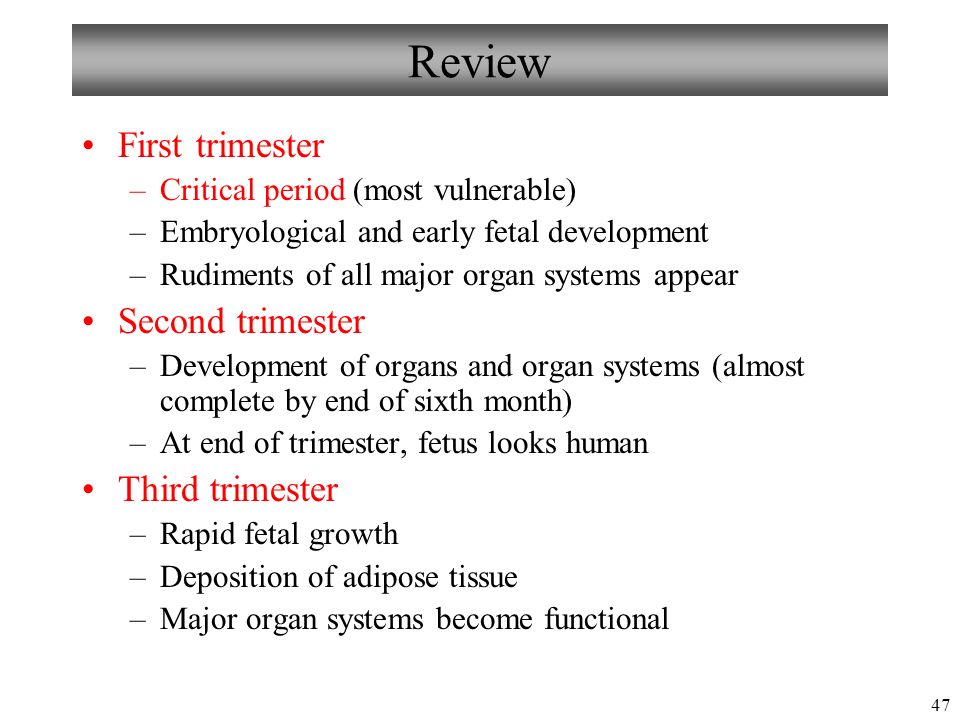 Review

• First trimester
– Critical period (most vulnerable)
– Embryological and early fetal development
– Rudiments of all major organ systems appear
• Second trimester
– Development of organs and organ systems (almost complete by end of sixth month)
– At end of trimester, fetus looks human
• Third trimester
– Rapid fetal growth
– Deposition of adipose tissue
– Major organ systems become functional

47